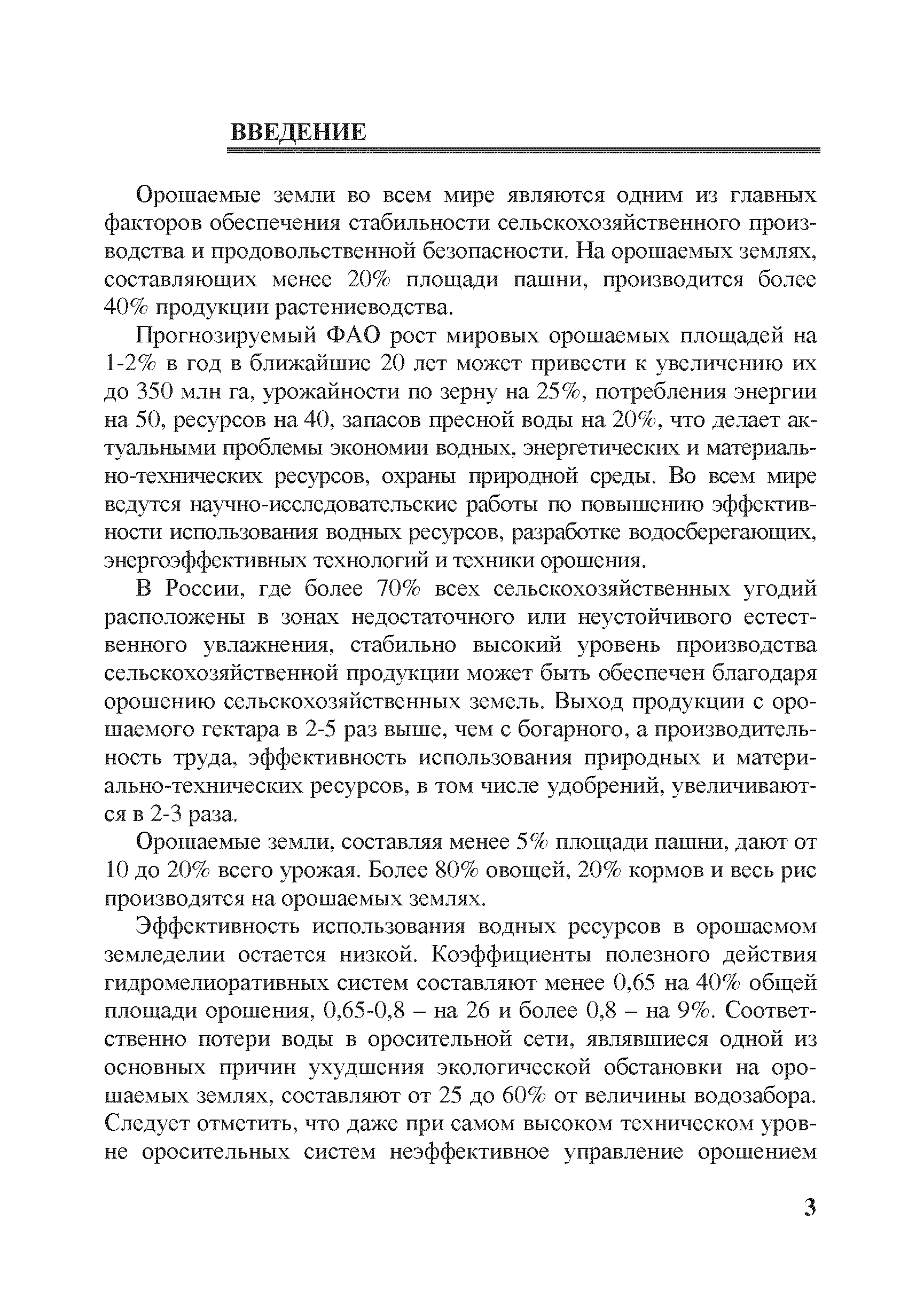 ВВЕДЕНИЕ

Орошаемые земли во всем мире являются одним из главных факторов обеспечения стабильности сельскохозяйственного производства и продовольственной безопасности. На орошаемых землях, составляющих менее 20% площади пашни, производится более 40% продукции растениеводства.

Прогнозируемый ФАО рост мировых орошаемых площадей на 1-2% в год в ближайшие 20 лет может привести к увеличению их до 350 млн га, урожайности по зерну на 25%, потребления энергии на 50, ресурсов на 40, запасов пресной воды на 20%, что делает актуальными проблемы экономии водных, энергетических и материально-технических ресурсов, охраны природной среды. Во всем мире ведутся научно-исследовательские работы по повышению эффективности использования водных ресурсов, разработке водосберегающих, энергоэффективных технологий и техники орошения.

В России, где более 70% всех сельскохозяйственных угодий расположены в зонах недостаточного или неустойчивого естественного увлажнения, стабильно высокий уровень производства сельскохозяйственной продукции может быть обеспечен благодаря орошению сельскохозяйственных земель. Выход продукции с орошаемого гектара в 2-5 раз выше, чем с богарного, а производительность труда, эффективность использования природных и материально-технических ресурсов, в том числе удобрений, увеличиваются в 2-3 раза.

Орошаемые земли, составляя менее 5% площади пашни, дают от 10 до 20% всего урожая. Более 80% овощей, 20% кормов и весь рис производятся на орошаемых землях.

Эффективность использования водных ресурсов в орошаемом земледелии остается низкой. Коэффициенты полезного действия гидромелиоративных систем составляют менее 0,65 на 40% общей площади орошения, 0,65-0,8 – на 26 и более 0,8 – на 9%. Соответственно потери воды в оросительной сети, являвшиеся одной из основных причин ухудшения экологической обстановки на орошаемых землях, составляют от 25 до 60% от величины водозабора. Следует отметить, что даже при самом высоком техническом уровне оросительных систем неэффективное управление орошением

3